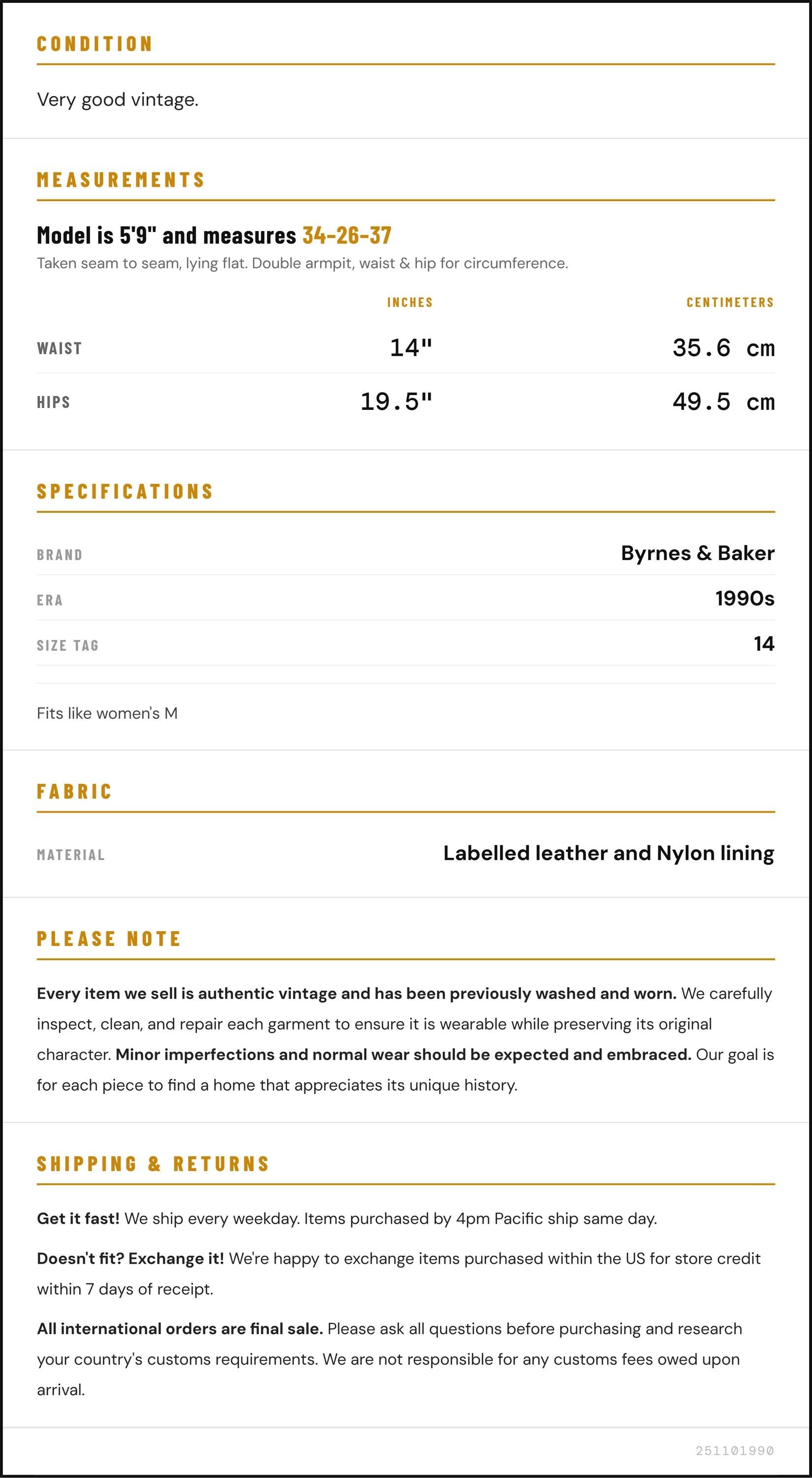 CONDITION

Very good vintage.

MEASUREMENTS

Model is 5'9" and measures 34-26-37

Taken seam to seam, lying flat. Double armpit, waist & hip for circumference.

|  | INCHES | CENTIMETERS |
|---|---|---|
| WAIST | 14" | 35.6 cm |
| HIPS | 19.5" | 49.5 cm |

SPECIFICATIONS

BRAND
Byrnes & Baker

ERA
1990s

SIZE TAG
14

Fits like women's M

FABRIC

MATERIAL
Labelled leather and Nylon lining

PLEASE NOTE

Every item we sell is authentic vintage and has been previously washed and worn. We carefully inspect, clean, and repair each garment to ensure it is wearable while preserving its original character. Minor imperfections and normal wear should be expected and embraced. Our goal is for each piece to find a home that appreciates its unique history.

SHIPPING & RETURNS

Get it fast! We ship every weekday. Items purchased by 4pm Pacific ship same day.

Doesn't fit? Exchange it! We're happy to exchange items purchased within the US for store credit within 7 days of receipt.

All international orders are final sale. Please ask all questions before purchasing and research your country's customs requirements. We are not responsible for any customs fees owed upon arrival.

251101990